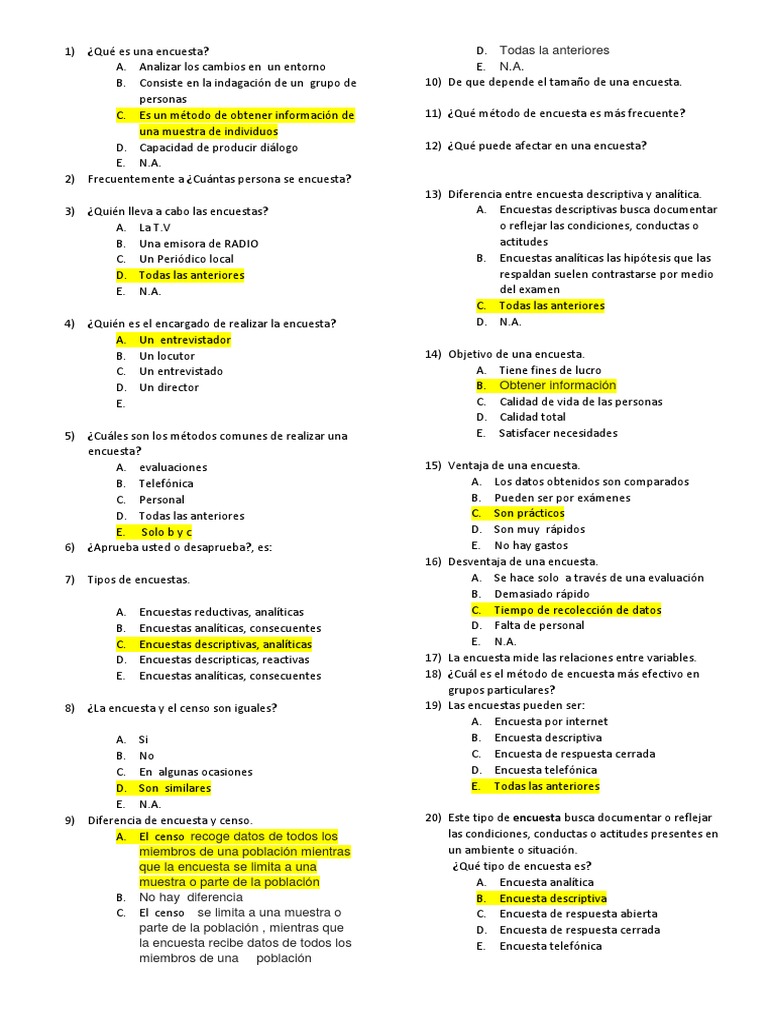 1) ¿Qué es una encuesta?
A. Analizar los cambios en un entorno
B. Consiste en la indagación de un grupo de personas
C. Es un método de obtener información de una muestra de individuos
D. Capacidad de producir diálogo
E. N.A.

2) Frecuentemente a ¿Cuántas persona se encuesta?

3) ¿Quién lleva a cabo las encuestas?
A. La T.V
B. Una emisora de RADIO
C. Un Periódico local
D. Todas las anteriores
E. N.A.

4) ¿Quién es el encargado de realizar la encuesta?
A. Un entrevistador
B. Un locutor
C. Un entrevistado
D. Un director
E.

5) ¿Cuáles son los métodos comunes de realizar una encuesta?
A. evaluaciones
B. Telefónica
C. Personal
D. Todas las anteriores
E. Solo b y c

6) ¿Aprueba usted o desaprueba?, es:

7) Tipos de encuestas.
A. Encuestas reductivas, analíticas
B. Encuestas analíticas, consecuentes
C. Encuestas descriptivas, analíticas
D. Encuestas descripticas, reactivas
E. Encuestas analíticas, consecuentes

8) ¿La encuesta y el censo son iguales?
A. Si
B. No
C. En algunas ocasiones
D. Son similares
E. N.A.

9) Diferencia de encuesta y censo.
A. El censo recoge datos de todos los miembros de una población mientras que la encuesta se limita a una muestra o parte de la población
B. No hay diferencia
C. El censo se limita a una muestra o parte de la población , mientras que la encuesta recibe datos de todos los miembros de una población
D. Todas la anteriores
E. N.A.

10) De que depende el tamaño de una encuesta.

11) ¿Qué método de encuesta es más frecuente?

12) ¿Qué puede afectar en una encuesta?

13) Diferencia entre encuesta descriptiva y analítica.
A. Encuestas descriptivas busca documentar o reflejar las condiciones, conductas o actitudes
B. Encuestas analíticas las hipótesis que las respaldan suelen contrastarse por medio del examen
C. Todas las anteriores
D. N.A.

14) Objetivo de una encuesta.
A. Tiene fines de lucro
B. Obtener información
C. Calidad de vida de las personas
D. Calidad total
E. Satisfacer necesidades

15) Ventaja de una encuesta.
A. Los datos obtenidos son comparados
B. Pueden ser por exámenes
C. Son prácticos
D. Son muy rápidos
E. No hay gastos

16) Desventaja de una encuesta.
A. Se hace solo a través de una evaluación
B. Demasiado rápido
C. Tiempo de recolección de datos
D. Falta de personal
E. N.A.

17) La encuesta mide las relaciones entre variables.

18) ¿Cuál es el método de encuesta más efectivo en grupos particulares?

19) Las encuestas pueden ser:
A. Encuesta por internet
B. Encuesta descriptiva
C. Encuesta de respuesta cerrada
D. Encuesta telefónica
E. Todas las anteriores

20) Este tipo de encuesta busca documentar o reflejar las condiciones, conductas o actitudes presentes en un ambiente o situación.
¿Qué tipo de encuesta es?
A. Encuesta analítica
B. Encuesta descriptiva
C. Encuesta de respuesta abierta
D. Encuesta de respuesta cerrada
E. Encuesta telefónica